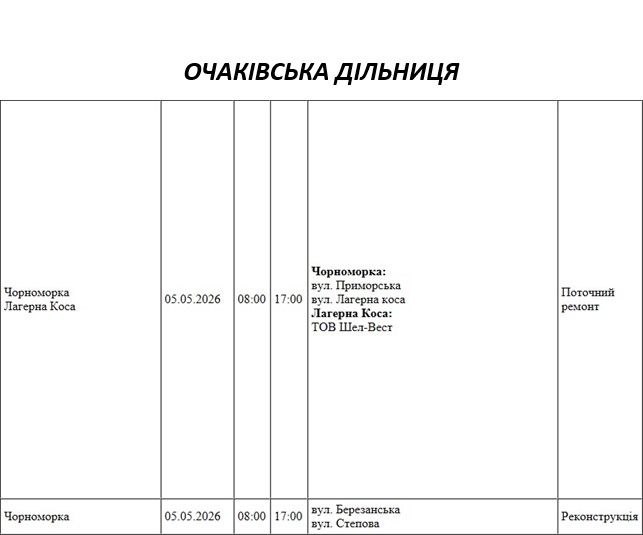 ОЧАКІВСЬКА ДІЛЬНИЦЯ

| Чорноморка Лагерна Коса | 05.05.2026 | 08:00 | 17:00 | Чорноморка: вул. Приморська вул. Лагерна коса Лагерна Коса: ТОВ Шел-Вест | Поточний ремонт |
|---|---|---|---|---|---|
| Чорноморка | 05.05.2026 | 08:00 | 17:00 | вул. Березанська вул. Степова | Реконструкція |